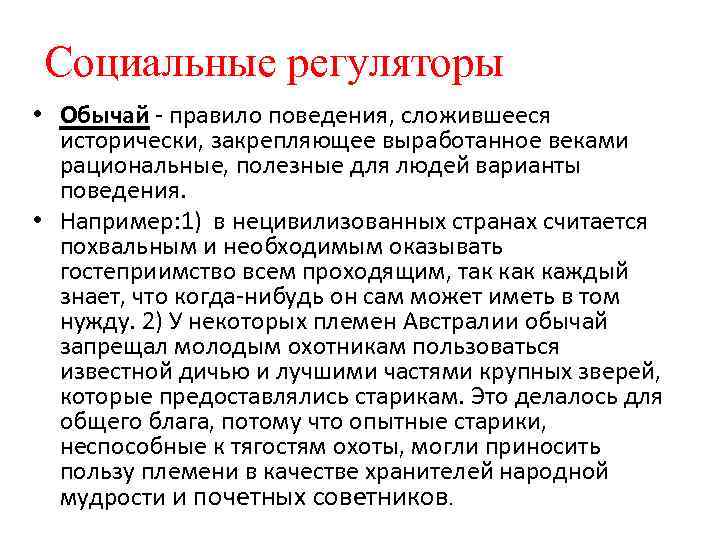 Социальные регуляторы

• Обычай - правило поведения, сложившееся исторически, закрепляющее выработанное веками рациональные, полезные для людей варианты поведения.

• Например:1) в нецивилизованных странах считается похвальным и необходимым оказывать гостеприимство всем проходящим, так как каждый знает, что когда-нибудь он сам может иметь в том нужду. 2) У некоторых племен Австралии обычай запрещал молодым охотникам пользоваться известной дичью и лучшими частями крупных зверей, которые предоставлялись старикам. Это делалось для общего блага, потому что опытные старики, неспособные к тягостям охоты, могли приносить пользу племени в качестве хранителей народной мудрости и почетных советников.